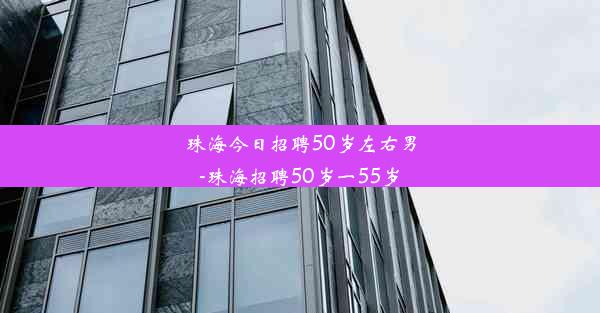 珠海今日招聘50岁左右男
-珠海招聘50岁一55岁